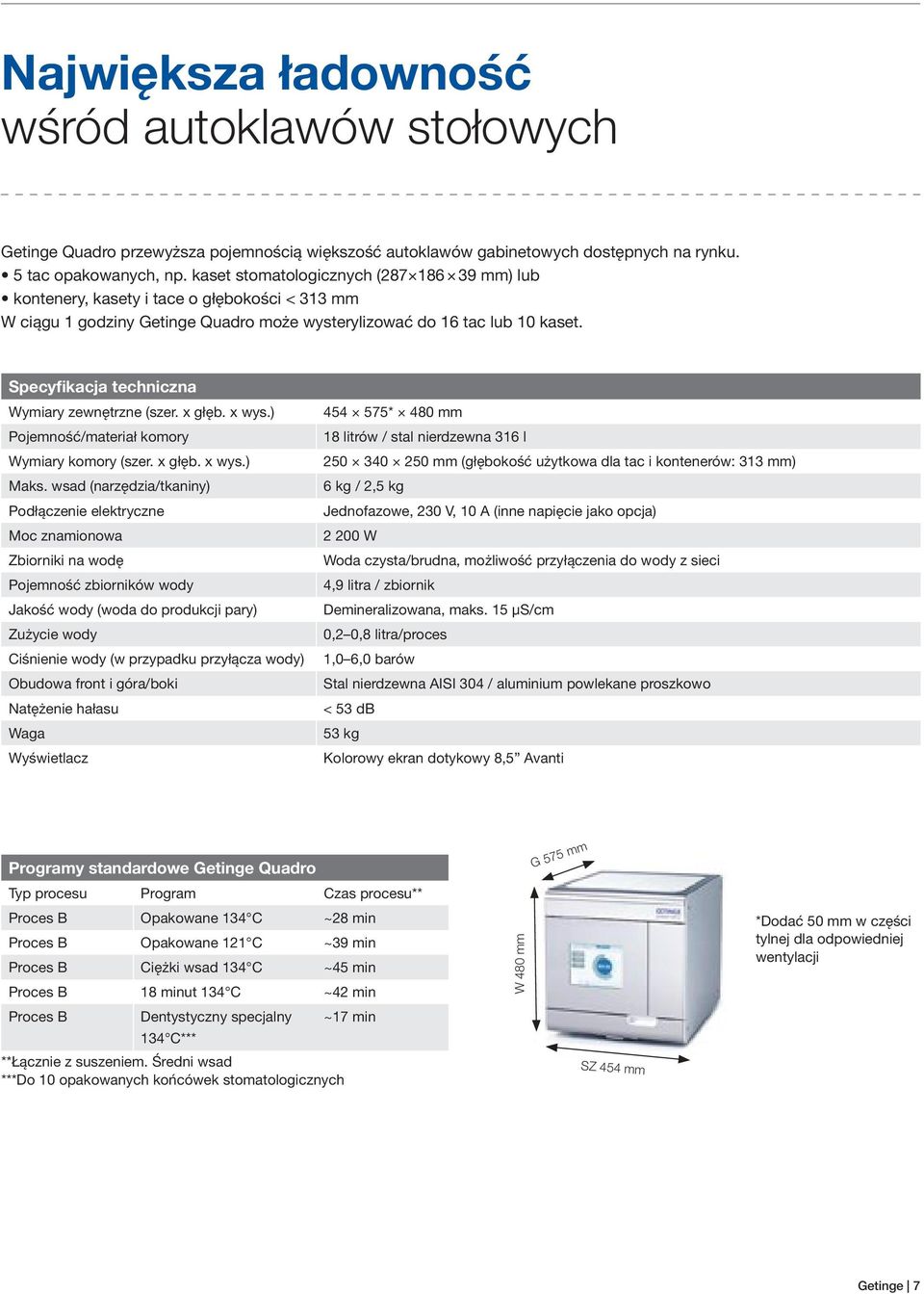 Największa ładowność
wśród autoklawów stołowych

Getinge Quadro przewyższa pojemnością większość autoklawów gabinetowych dostępnych na rynku.
• 5 tac opakowanych, np. kaset stomatologicznych (287×186×39 mm) lub
• kontenery, kasety i tace o głębokości < 313 mm
W ciągu 1 godziny Getinge Quadro może wysterylizować do 16 tac lub 10 kaset.

| Specyfikacja techniczna | |
|---|---|
| Wymiary zewnętrzne (szer. x głęb. x wys.) | 454 × 575* × 480 mm |
| Pojemność/materiał komory | 18 litrów / stal nierdzewna 316 l |
| Wymiary komory (szer. x głęb. x wys.) | 250 × 340 × 250 mm (głębokość użytkowa dla tac i kontenerów: 313 mm) |
| Maks. wsad (narzędzia/tkaniny) | 6 kg / 2,5 kg |
| Podłączenie elektryczne | Jednofazowe, 230 V, 10 A (inne napięcie jako opcja) |
| Moc znamionowa | 2 200 W |
| Zbiorniki na wodę | Woda czysta/brudna, możliwość przyłączenia do wody z sieci |
| Pojemność zbiorników wody | 4,9 litra / zbiornik |
| Jakość wody (woda do produkcji pary) | Demineralizowana, maks. 15 μS/cm |
| Zużycie wody | 0,2–0,8 litra/proces |
| Ciśnienie wody (w przypadku przyłącza wody) | 1,0–6,0 barów |
| Obudowa front i góra/boki | Stal nierdzewna AISI 304 / aluminium powlekane proszkowo |
| Natężenie hałasu | < 53 dB |
| Waga | 53 kg |
| Wyświetlacz | Kolorowy ekran dotykowy 8,5” Avanti |

Programy standardowe Getinge Quadro

| Typ procesu | Program | Czas procesu** |
|---|---|---|
| Proces B | Opakowane 134°C | ~28 min |
| Proces B | Opakowane 121°C | ~39 min |
| Proces B | Ciężki wsad 134°C | ~45 min |
| Proces B | 18 minut 134°C | ~42 min |
| Proces B | Dentystyczny specjalny 134°C*** | ~17 min |

**Łącznie z suszeniem. Średni wsad
***Do 10 opakowanych końcówek stomatologicznych

G 575 mm
W 480 mm
SZ 454 mm

*Dodać 50 mm w części tylnej dla odpowiedniej wentylacji

Getinge | 7